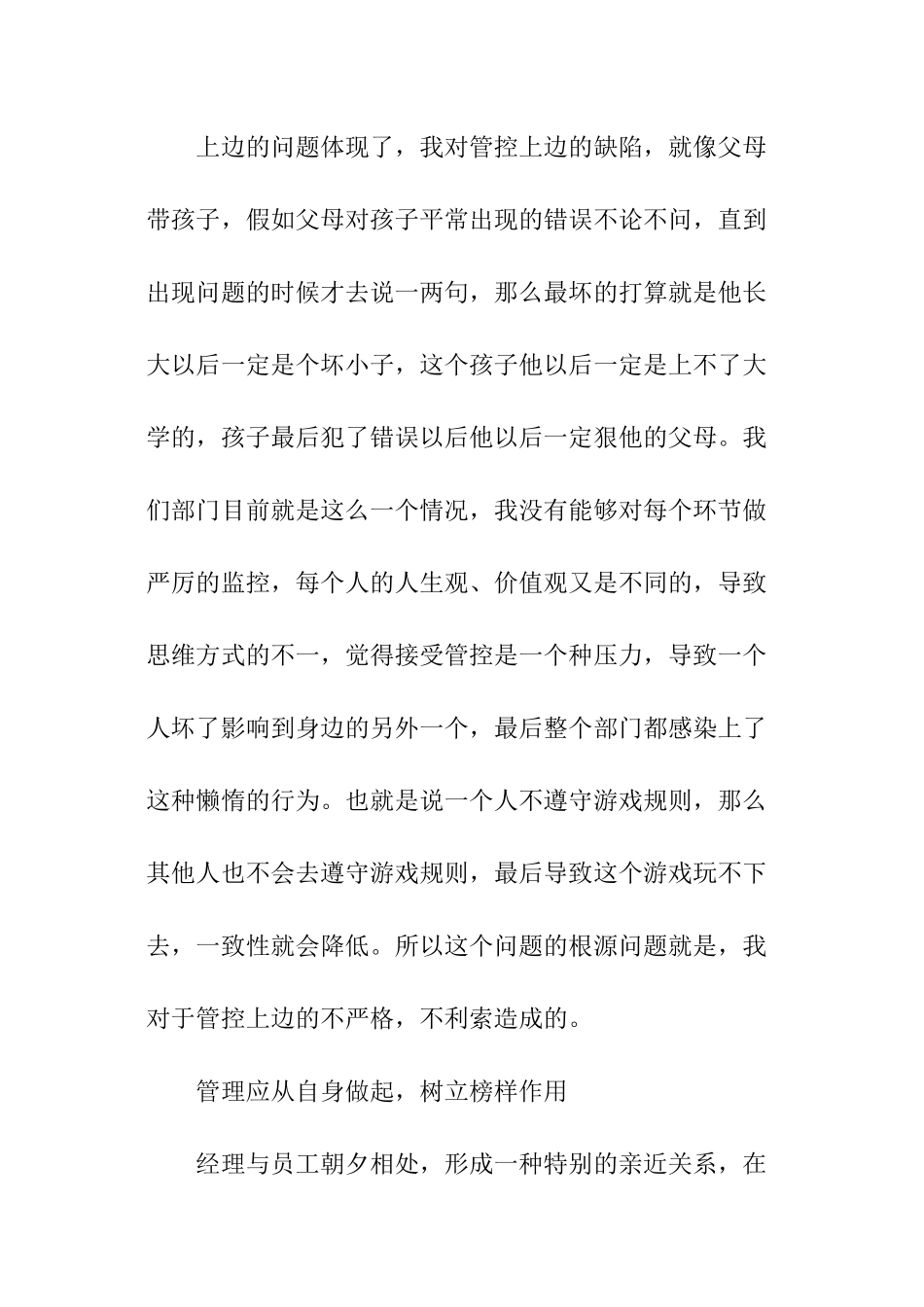 上边的问题体现了，我对管控上边的缺陷，就像父母带孩子，假如父母对孩子平常出现的错误不论不问，直到出现问题的时候才去说一两句，那么最坏的打算就是他长大以后一定是个坏小子，这个孩子他以后一定是上不了大学的，孩子最后犯了错误以后他以后一定狠他的父母。我们部门目前就是这么一个情况，我没有能够对每个环节做严厉的监控，每个人的人生观、价值观又是不同的，导致思维方式的不一，觉得接受管控是一个种压力，导致一个人坏了影响到身边的另外一个，最后整个部门都感染上了这种懒惰的行为。也就是说一个人不遵守游戏规则，那么其他人也不会去遵守游戏规则，最后导致这个游戏玩不下去，一致性就会降低。所以这个问题的根源问题就是，我对于管控上边的不严格，不利索造成的。

管理应从自身做起，树立榜样作用

经理与员工朝夕相处，形成一种特别的亲近关系，在